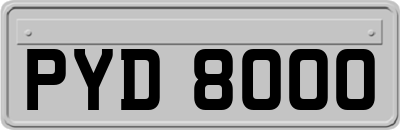 PYD 8000